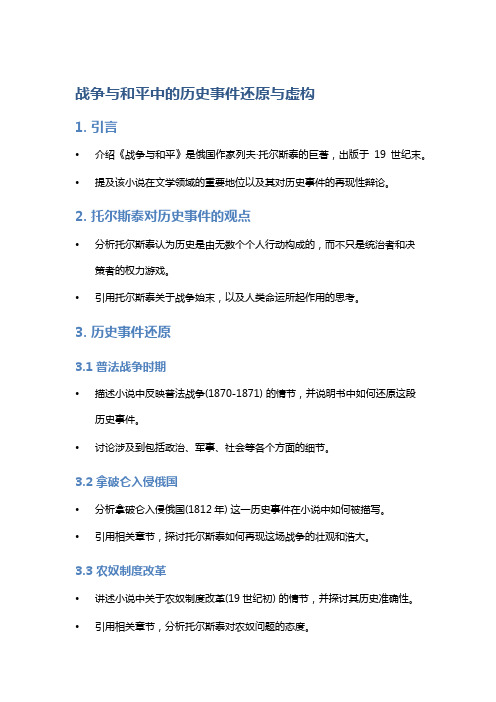 战争与和平中的历史事件还原与虚构

1. 引言

• 介绍《战争与和平》是俄国作家列夫·托尔斯泰的巨著，出版于 19 世纪末。

• 提及该小说在文学领域的重要地位以及其对历史事件的再现性辩论。

2. 托尔斯泰对历史事件的观点

• 分析托尔斯泰认为历史是由无数个个人行动构成的，而不只是统治者和决策者的权力游戏。

• 引用托尔斯泰关于战争始末，以及人类命运所起作用的思考。

3. 历史事件还原

3.1 普法战争时期

• 描述小说中反映普法战争(1870-1871) 的情节，并说明书中如何还原这段历史事件。

• 讨论涉及到包括政治、军事、社会等各个方面的细节。

3.2 拿破仑入侵俄国

• 分析拿破仑入侵俄国(1812 年) 这一历史事件在小说中如何被描写。

• 引用相关章节，探讨托尔斯泰如何再现这场战争的壮观和浩大。

3.3 农奴制度改革

• 讲述小说中关于农奴制度改革(19 世纪初) 的情节，并探讨其历史准确性。

• 引用相关章节，分析托尔斯泰对农奴问题的态度。